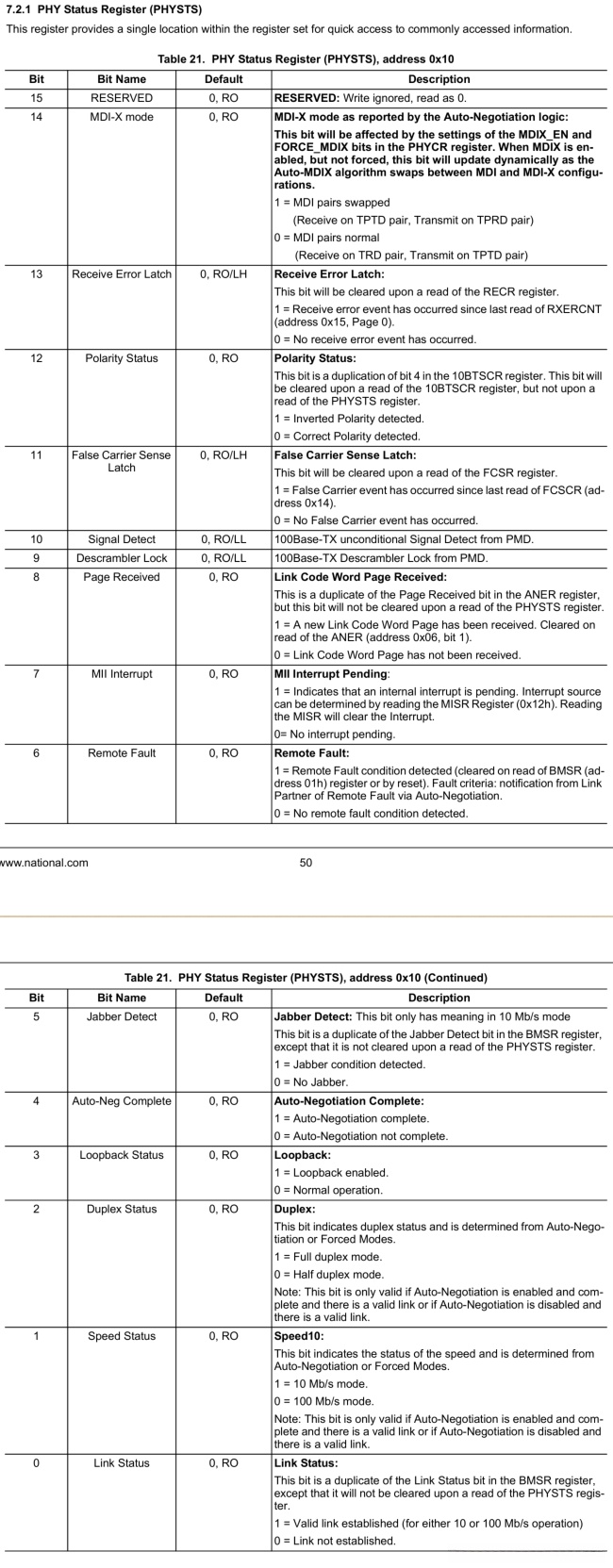 7.2.1 PHY Status Register (PHYSTS)

This register provides a single location within the register set for quick access to commonly accessed information.

Table 21. PHY Status Register (PHYSTS), address 0x10

| Bit | Bit Name | Default | Description |
|---|---|---|---|
| 15 | RESERVED | 0, RO | RESERVED: Write ignored, read as 0. |
| 14 | MDI-X mode | 0, RO | MDI-X mode as reported by the Auto-Negotiation logic: This bit will be affected by the settings of the MDIX_EN and FORCE_MDIX bits in the PHYCR register. When MDIX is enabled, but not forced, this bit will update dynamically as the Auto-MDIX algorithm swaps between MDI and MDI-X configurations. 1 = MDI pairs swapped (Receive on TPTD pair, Transmit on TPRD pair) 0 = MDI pairs normal (Receive on TRD pair, Transmit on TPTD pair) |
| 13 | Receive Error Latch | 0, RO/LH | Receive Error Latch: This bit will be cleared upon a read of the RECR register. 1 = Receive error event has occurred since last read of RXERCNT (address 0x15, Page 0). 0 = No receive error event has occurred. |
| 12 | Polarity Status | 0, RO | Polarity Status: This bit is a duplication of bit 4 in the 10BTSCR register. This bit will be cleared upon a read of the 10BTSCR register, but not upon a read of the PHYSTS register. 1 = Inverted Polarity detected. 0 = Correct Polarity detected. |
| 11 | False Carrier Sense Latch | 0, RO/LH | False Carrier Sense Latch: This bit will be cleared upon a read of the FCSR register. 1 = False Carrier event has occurred since last read of FCSCR (address 0x14). 0 = No False Carrier event has occurred. |
| 10 | Signal Detect | 0, RO/LL | 100Base-TX unconditional Signal Detect from PMD. |
| 9 | Descrambler Lock | 0, RO/LL | 100Base-TX Descrambler Lock from PMD. |
| 8 | Page Received | 0, RO | Link Code Word Page Received: This is a duplicate of the Page Received bit in the ANER register, but this bit will not be cleared upon a read of the PHYSTS register. 1 = A new Link Code Word Page has been received. Cleared on read of the ANER (address 0x06, bit 1). 0 = Link Code Word Page has not been received. |
| 7 | MII Interrupt | 0, RO | MII Interrupt Pending: 1 = Indicates that an internal interrupt is pending. Interrupt source can be determined by reading the MISR Register (0x12h). Reading the MISR will clear the Interrupt. 0= No interrupt pending. |
| 6 | Remote Fault | 0, RO | Remote Fault: 1 = Remote Fault condition detected (cleared on read of BMSR (address 01h) register or by reset). Fault criteria: notification from Link Partner of Remote Fault via Auto-Negotiation. 0 = No remote fault condition detected. |

www.national.com 50

Table 21. PHY Status Register (PHYSTS), address 0x10 (Continued)

| Bit | Bit Name | Default | Description |
|---|---|---|---|
| 5 | Jabber Detect | 0, RO | Jabber Detect: This bit only has meaning in 10 Mb/s mode This bit is a duplicate of the Jabber Detect bit in the BMSR register, except that it is not cleared upon a read of the PHYSTS register. 1 = Jabber condition detected. 0 = No Jabber. |
| 4 | Auto-Neg Complete | 0, RO | Auto-Negotiation Complete: 1 = Auto-Negotiation complete. 0 = Auto-Negotiation not complete. |
| 3 | Loopback Status | 0, RO | Loopback: 1 = Loopback enabled. 0 = Normal operation. |
| 2 | Duplex Status | 0, RO | Duplex: This bit indicates duplex status and is determined from Auto-Negotiation or Forced Modes. 1 = Full duplex mode. 0 = Half duplex mode. Note: This bit is only valid if Auto-Negotiation is enabled and complete and there is a valid link or if Auto-Negotiation is disabled and there is a valid link. |
| 1 | Speed Status | 0, RO | Speed10: This bit indicates the status of the speed and is determined from Auto-Negotiation or Forced Modes. 1 = 10 Mb/s mode. 0 = 100 Mb/s mode. Note: This bit is only valid if Auto-Negotiation is enabled and complete and there is a valid link or if Auto-Negotiation is disabled and there is a valid link. |
| 0 | Link Status | 0, RO | Link Status: This bit is a duplicate of the Link Status bit in the BMSR register, except that it will not be cleared upon a read of the PHYSTS register. 1 = Valid link established (for either 10 or 100 Mb/s operation) 0 = Link not established. |